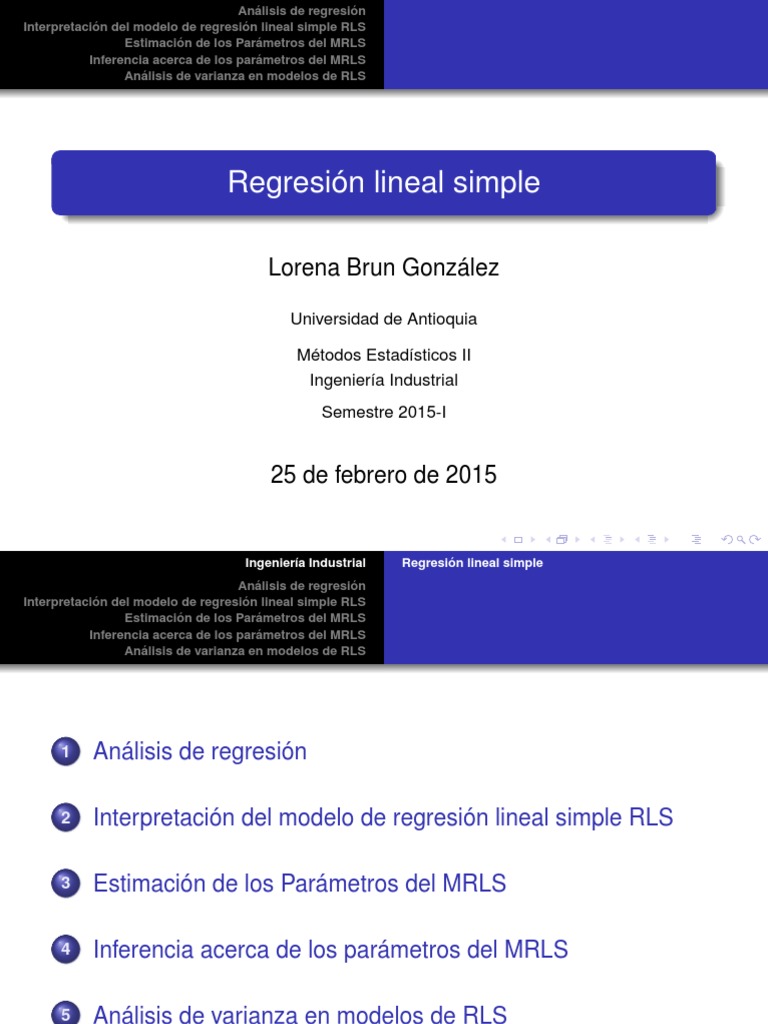 Análisis de regresión
Interpretación del modelo de regresión lineal simple RLS
Estimación de los Parámetros del MRLS
Inferencia acerca de los parámetros del MRLS
Análisis de varianza en modelos de RLS

Regresión lineal simple

Lorena Brun González

Universidad de Antioquia

Métodos Estadísticos II
Ingeniería Industrial

Semestre 2015-I

25 de febrero de 2015

Ingeniería Industrial
Regresión lineal simple

Análisis de regresión
Interpretación del modelo de regresión lineal simple RLS
Estimación de los Parámetros del MRLS
Inferencia acerca de los parámetros del MRLS
Análisis de varianza en modelos de RLS

1 Análisis de regresión

2 Interpretación del modelo de regresión lineal simple RLS

3 Estimación de los Parámetros del MRLS

4 Inferencia acerca de los parámetros del MRLS

5 Análisis de varianza en modelos de RLS